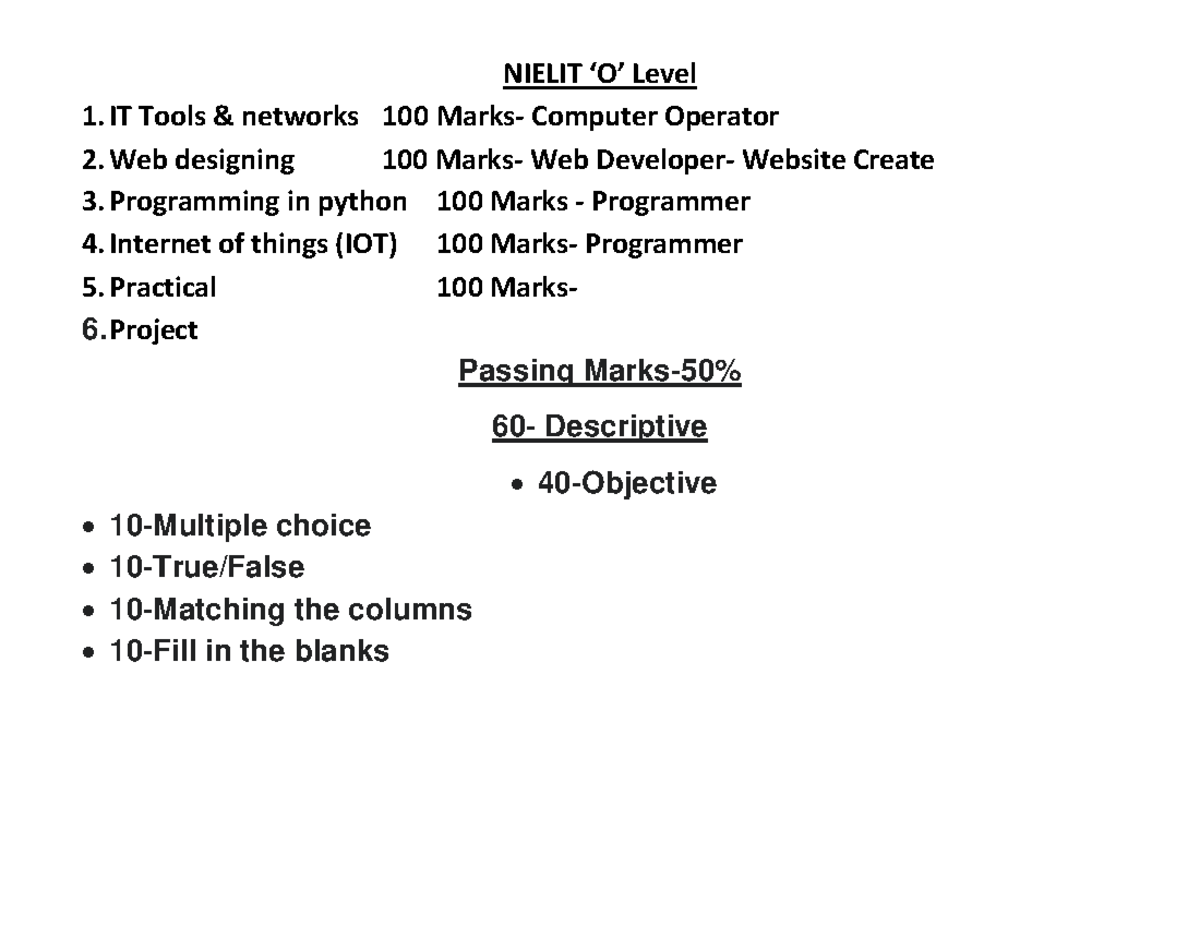 NIELIT 'O' Level

1. IT Tools & networks 100 Marks- Computer Operator
2. Web designing 100 Marks- Web Developer- Website Create
3. Programming in python 100 Marks - Programmer
4. Internet of things (IOT) 100 Marks- Programmer
5. Practical 100 Marks-
6. Project

Passing Marks-50%

60- Descriptive

• 40-Objective

• 10-Multiple choice
• 10-True/False
• 10-Matching the columns
• 10-Fill in the blanks